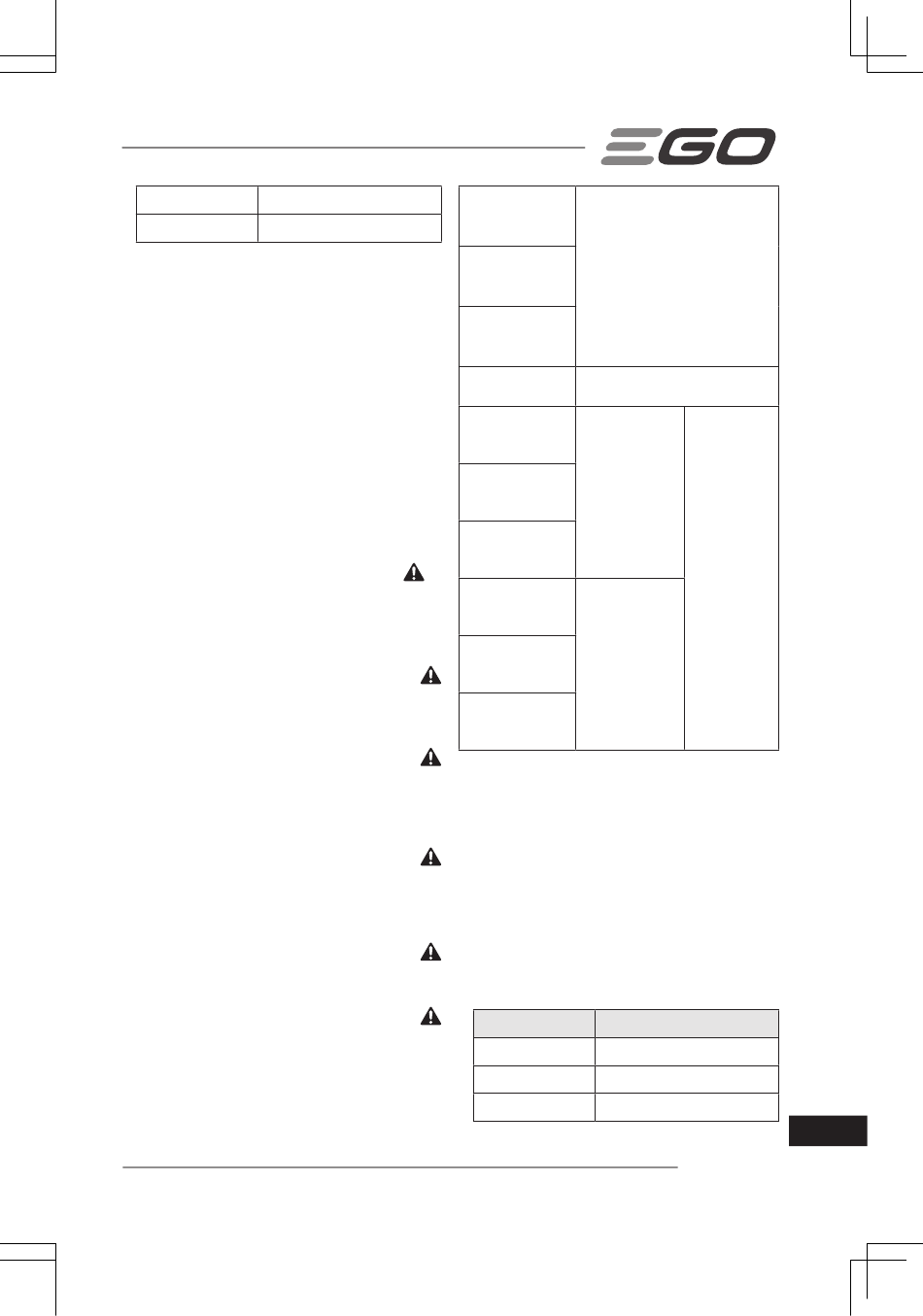 EGO